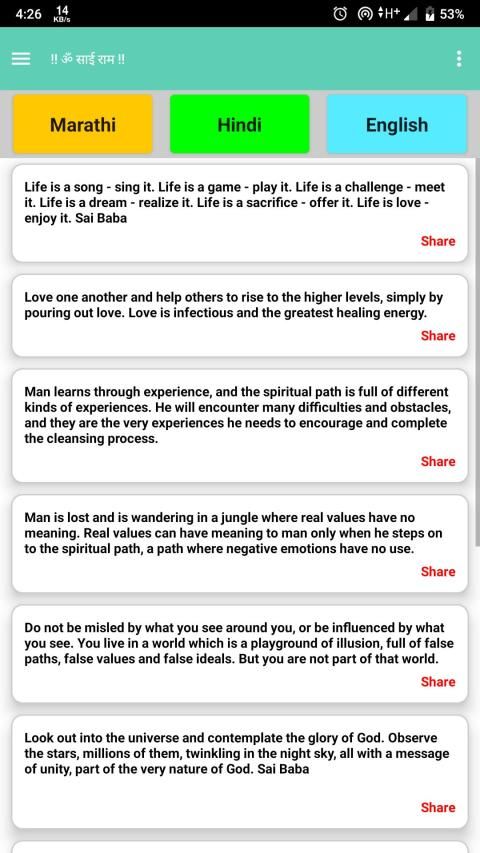 4:26 14 KB/s

H+ 53%

!! ॐ साई राम !!

Marathi

Hindi

English

Life is a song - sing it. Life is a game - play it. Life is a challenge - meet it. Life is a dream - realize it. Life is a sacrifice - offer it. Life is love - enjoy it. Sai Baba

Share

Love one another and help others to rise to the higher levels, simply by pouring out love. Love is infectious and the greatest healing energy.

Share

Man learns through experience, and the spiritual path is full of different kinds of experiences. He will encounter many difficulties and obstacles, and they are the very experiences he needs to encourage and complete the cleansing process.

Share

Man is lost and is wandering in a jungle where real values have no meaning. Real values can have meaning to man only when he steps on to the spiritual path, a path where negative emotions have no use.

Share

Do not be misled by what you see around you, or be influenced by what you see. You live in a world which is a playground of illusion, full of false paths, false values and false ideals. But you are not part of that world.

Share

Look out into the universe and contemplate the glory of God. Observe the stars, millions of them, twinkling in the night sky, all with a message of unity, part of the very nature of God. Sai Baba

Share